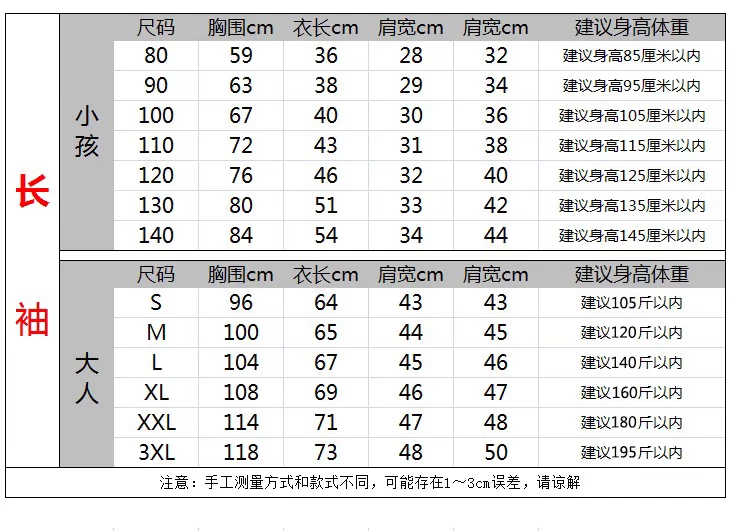 长袖

小孩

| 尺码 | 胸围cm | 衣长cm | 肩宽cm | 肩宽cm | 建议身高体重 |
|---|---|---|---|---|---|
| 80 | 59 | 36 | 28 | 32 | 建议身高85厘米以内 |
| 90 | 63 | 38 | 29 | 34 | 建议身高95厘米以内 |
| 100 | 67 | 40 | 30 | 36 | 建议身高105厘米以内 |
| 110 | 72 | 43 | 31 | 38 | 建议身高115厘米以内 |
| 120 | 76 | 46 | 32 | 40 | 建议身高125厘米以内 |
| 130 | 80 | 51 | 33 | 42 | 建议身高135厘米以内 |
| 140 | 84 | 54 | 34 | 44 | 建议身高145厘米以内 |

大人

| 尺码 | 胸围cm | 衣长cm | 肩宽cm | 肩宽cm | 建议身高体重 |
|---|---|---|---|---|---|
| S | 96 | 64 | 43 | 43 | 建议105斤以内 |
| M | 100 | 65 | 44 | 45 | 建议120斤以内 |
| L | 104 | 67 | 45 | 46 | 建议140斤以内 |
| XL | 108 | 69 | 46 | 47 | 建议160斤以内 |
| XXL | 114 | 71 | 47 | 48 | 建议180斤以内 |
| 3XL | 118 | 73 | 48 | 50 | 建议195斤以内 |

注意：手工测量方式和款式不同，可能存在1～3cm误差，请谅解